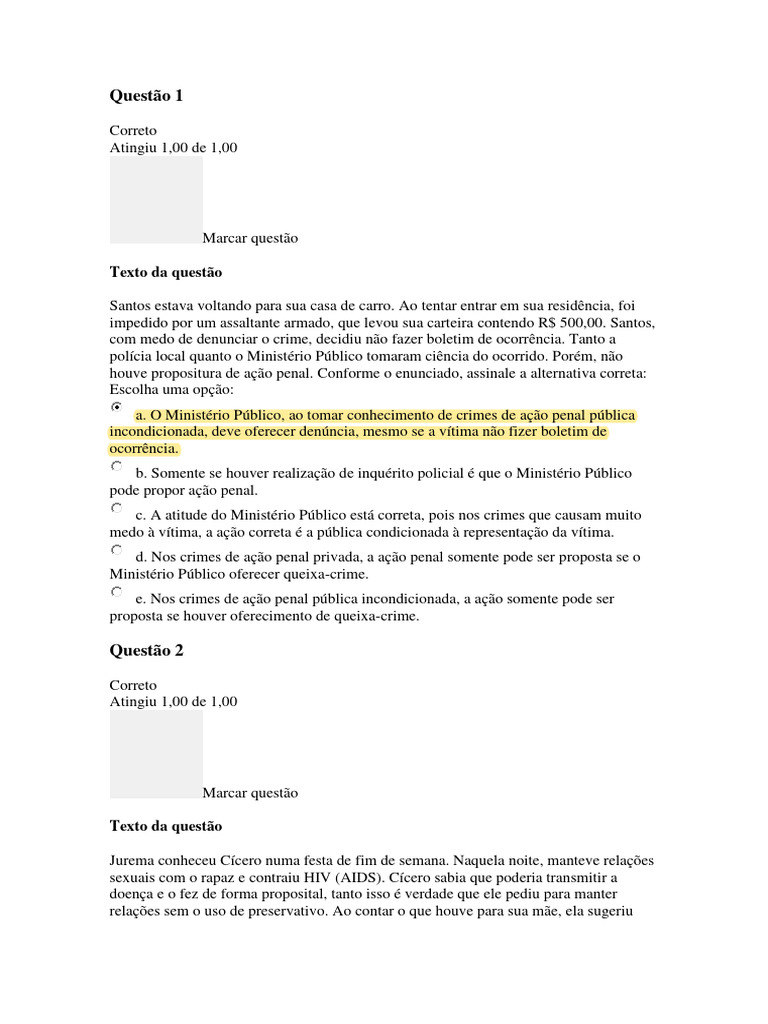 Questão 1

Correto
Atingiu 1,00 de 1,00

Marcar questão

Texto da questão

Santos estava voltando para sua casa de carro. Ao tentar entrar em sua residência, foi impedido por um assaltante armado, que levou sua carteira contendo R$ 500,00. Santos, com medo de denunciar o crime, decidiu não fazer boletim de ocorrência. Tanto a polícia local quanto o Ministério Público tomaram ciência do ocorrido. Porém, não houve propositura de ação penal. Conforme o enunciado, assinale a alternativa correta:
Escolha uma opção:

a. O Ministério Público, ao tomar conhecimento de crimes de ação penal pública incondicionada, deve oferecer denúncia, mesmo se a vítima não fizer boletim de ocorrência.

b. Somente se houver realização de inquérito policial é que o Ministério Público pode propor ação penal.

c. A atitude do Ministério Público está correta, pois nos crimes que causam muito medo à vítima, a ação correta é a pública condicionada à representação da vítima.

d. Nos crimes de ação penal privada, a ação penal somente pode ser proposta se o Ministério Público oferecer queixa-crime.

e. Nos crimes de ação penal pública incondicionada, a ação somente pode ser proposta se houver oferecimento de queixa-crime.

Questão 2

Correto
Atingiu 1,00 de 1,00

Marcar questão

Texto da questão

Jurema conheceu Cícero numa festa de fim de semana. Naquela noite, manteve relações sexuais com o rapaz e contraiu HIV (AIDS). Cícero sabia que poderia transmitir a doença e o fez de forma proposital, tanto isso é verdade que ele pediu para manter relações sem o uso de preservativo. Ao contar o que houve para sua mãe, ela sugeriu